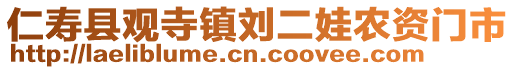 仁寿县观寺镇刘二娃农资门市
http://laeliblume.cn.coovee.com